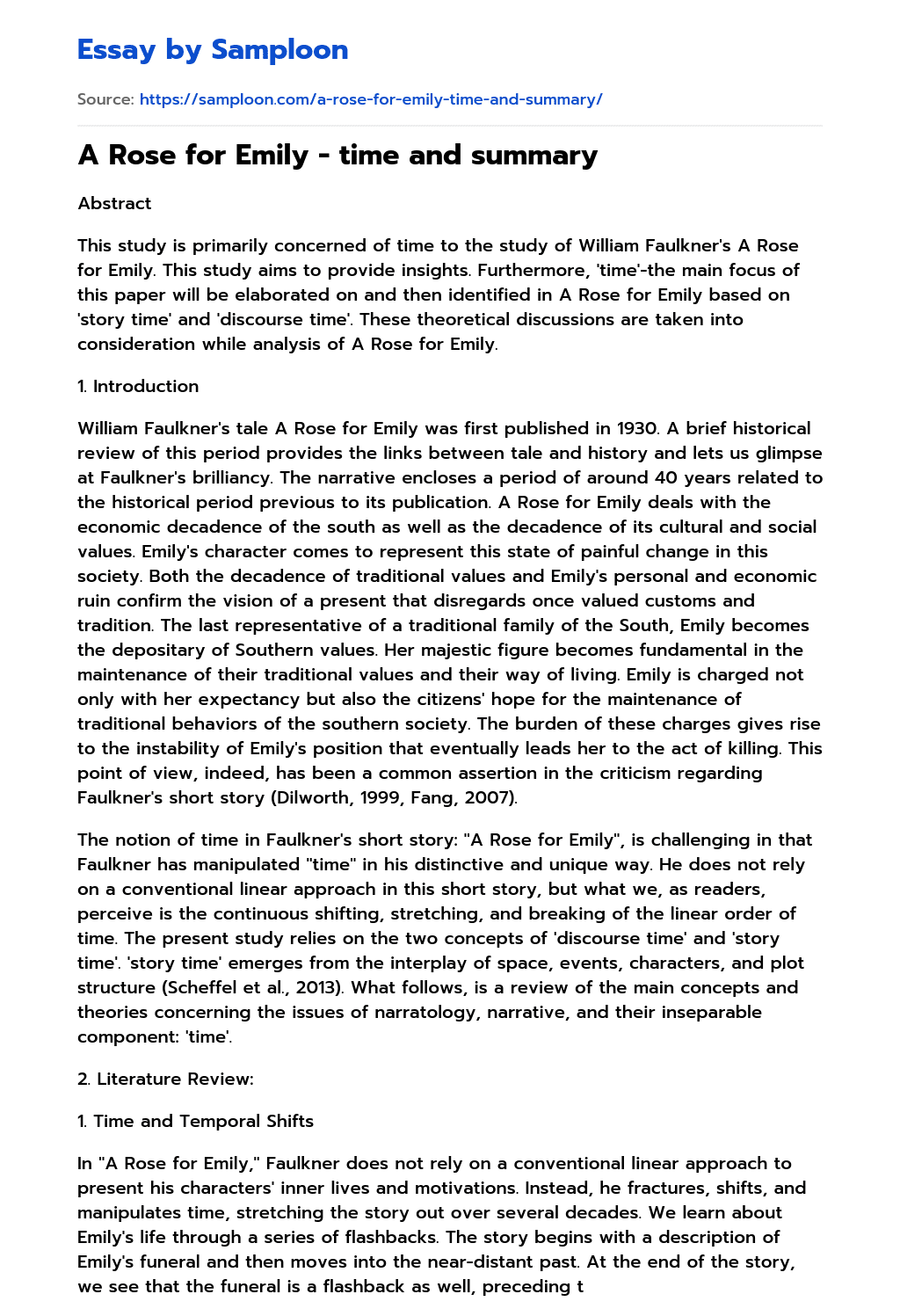 Essay by Samploon

Source: https://samploon.com/a-rose-for-emily-time-and-summary/

A Rose for Emily - time and summary

Abstract

This study is primarily concerned of time to the study of William Faulkner's A Rose for Emily. This study aims to provide insights. Furthermore, 'time'-the main focus of this paper will be elaborated on and then identified in A Rose for Emily based on 'story time' and 'discourse time'. These theoretical discussions are taken into consideration while analysis of A Rose for Emily.

1. Introduction

William Faulkner's tale A Rose for Emily was first published in 1930. A brief historical review of this period provides the links between tale and history and lets us glimpse at Faulkner's brilliancy. The narrative encloses a period of around 40 years related to the historical period previous to its publication. A Rose for Emily deals with the economic decadence of the south as well as the decadence of its cultural and social values. Emily's character comes to represent this state of painful change in this society. Both the decadence of traditional values and Emily's personal and economic ruin confirm the vision of a present that disregards once valued customs and tradition. The last representative of a traditional family of the South, Emily becomes the depositary of Southern values. Her majestic figure becomes fundamental in the maintenance of their traditional values and their way of living. Emily is charged not only with her expectancy but also the citizens' hope for the maintenance of traditional behaviors of the southern society. The burden of these charges gives rise to the instability of Emily's position that eventually leads her to the act of killing. This point of view, indeed, has been a common assertion in the criticism regarding Faulkner's short story (Dilworth, 1999, Fang, 2007).

The notion of time in Faulkner's short story: "A Rose for Emily", is challenging in that Faulkner has manipulated "time" in his distinctive and unique way. He does not rely on a conventional linear approach in this short story, but what we, as readers, perceive is the continuous shifting, stretching, and breaking of the linear order of time. The present study relies on the two concepts of 'discourse time' and 'story time'. 'story time' emerges from the interplay of space, events, characters, and plot structure (Scheffel et al., 2013). What follows, is a review of the main concepts and theories concerning the issues of narratology, narrative, and their inseparable component: 'time'.

2. Literature Review:

1. Time and Temporal Shifts

In "A Rose for Emily," Faulkner does not rely on a conventional linear approach to present his characters' inner lives and motivations. Instead, he fractures, shifts, and manipulates time, stretching the story out over several decades. We learn about Emily's life through a series of flashbacks. The story begins with a description of Emily's funeral and then moves into the near-distant past. At the end of the story, we see that the funeral is a flashback as well, preceding t